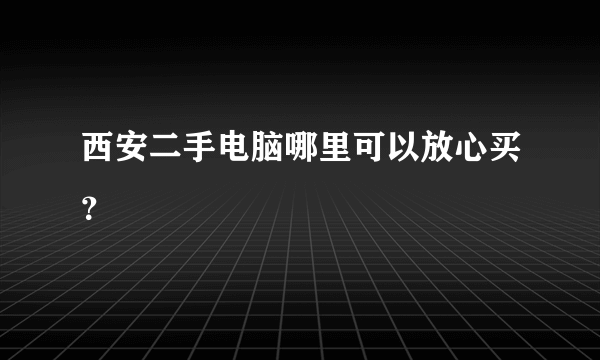 西安二手电脑哪里可以放心买?